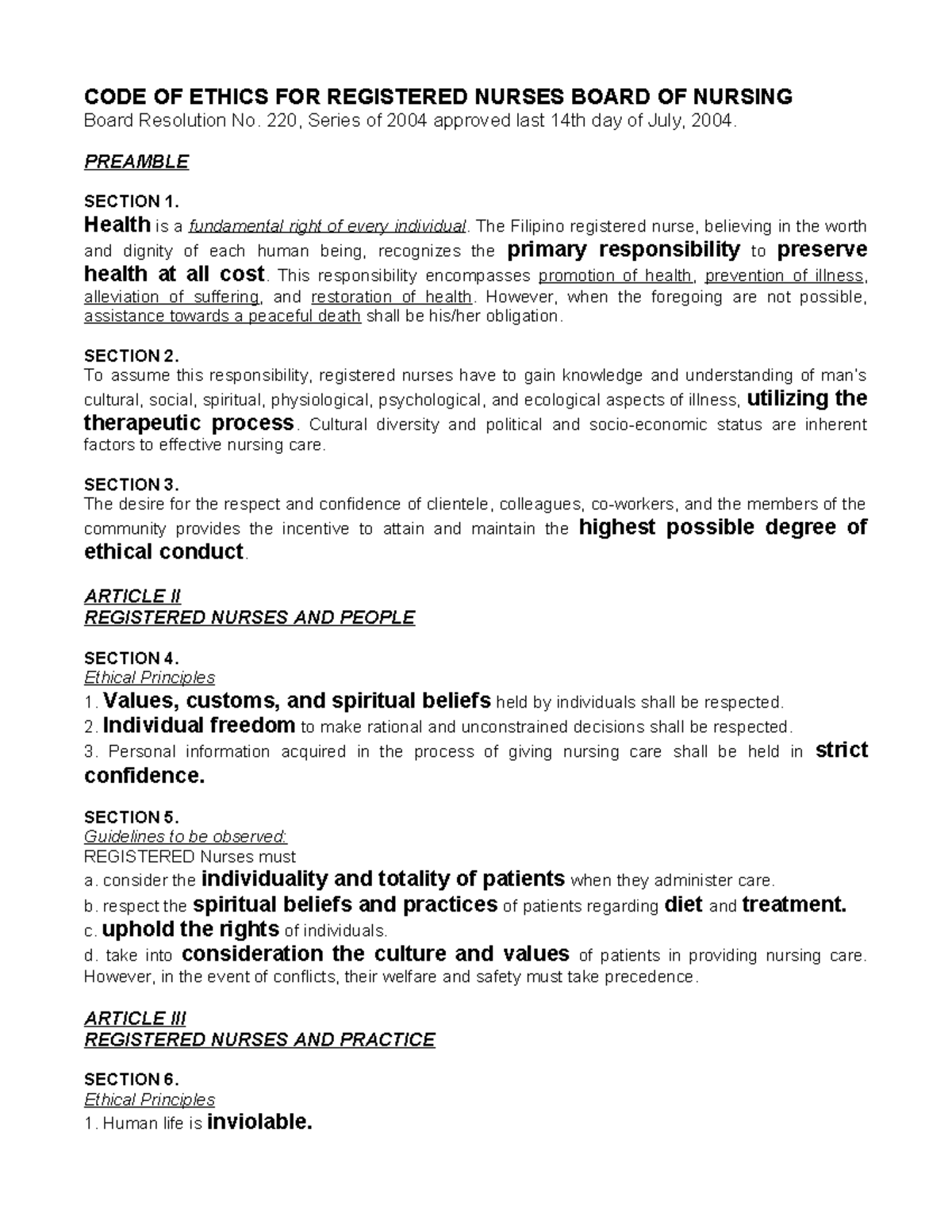 CODE OF ETHICS FOR REGISTERED NURSES BOARD OF NURSING
Board Resolution No. 220, Series of 2004 approved last 14th day of July, 2004.

PREAMBLE

SECTION 1.
Health is a fundamental right of every individual. The Filipino registered nurse, believing in the worth and dignity of each human being, recognizes the primary responsibility to preserve health at all cost. This responsibility encompasses promotion of health, prevention of illness, alleviation of suffering, and restoration of health. However, when the foregoing are not possible, assistance towards a peaceful death shall be his/her obligation.

SECTION 2.
To assume this responsibility, registered nurses have to gain knowledge and understanding of man's cultural, social, spiritual, physiological, psychological, and ecological aspects of illness, utilizing the therapeutic process. Cultural diversity and political and socio-economic status are inherent factors to effective nursing care.

SECTION 3.
The desire for the respect and confidence of clientele, colleagues, co-workers, and the members of the community provides the incentive to attain and maintain the highest possible degree of ethical conduct.

ARTICLE II
REGISTERED NURSES AND PEOPLE

SECTION 4.
Ethical Principles
1. Values, customs, and spiritual beliefs held by individuals shall be respected.
2. Individual freedom to make rational and unconstrained decisions shall be respected.
3. Personal information acquired in the process of giving nursing care shall be held in strict confidence.

SECTION 5.
Guidelines to be observed:
REGISTERED Nurses must
a. consider the individuality and totality of patients when they administer care.
b. respect the spiritual beliefs and practices of patients regarding diet and treatment.
c. uphold the rights of individuals.
d. take into consideration the culture and values of patients in providing nursing care. However, in the event of conflicts, their welfare and safety must take precedence.

ARTICLE III
REGISTERED NURSES AND PRACTICE

SECTION 6.
Ethical Principles
1. Human life is inviolable.